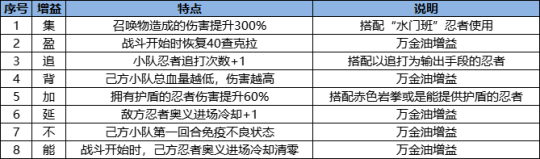 | 序号 | 增益 | 特点 | 说明 |
|---|---|---|---|
| 1 | 集 | 召唤物造成的伤害提升300% | 搭配“水门班”忍者使用 |
| 2 | 盈 | 战斗开始时恢复40查克拉 | 万金油增益 |
| 3 | 追 | 小队忍者追打次数+1 | 搭配以追打为输出手段的忍者 |
| 4 | 背 | 己方小队总血量越低，伤害越高 | 万金油增益 |
| 5 | 加 | 拥有护盾的忍者伤害提升60% | 搭配赤色岩拳或是能提供护盾的忍者 |
| 6 | 延 | 敌方忍者奥义进场冷却+1 | 万金油增益 |
| 7 | 不 | 己方小队第一回合免疫不良状态 | 万金油增益 |
| 8 | 能 | 战斗开始时，己方忍者奥义进场冷却清零 | 万金油增益 |